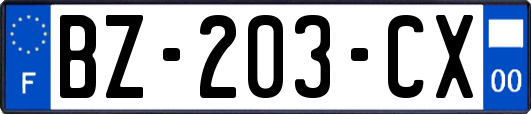 F

BZ-203-CX

00